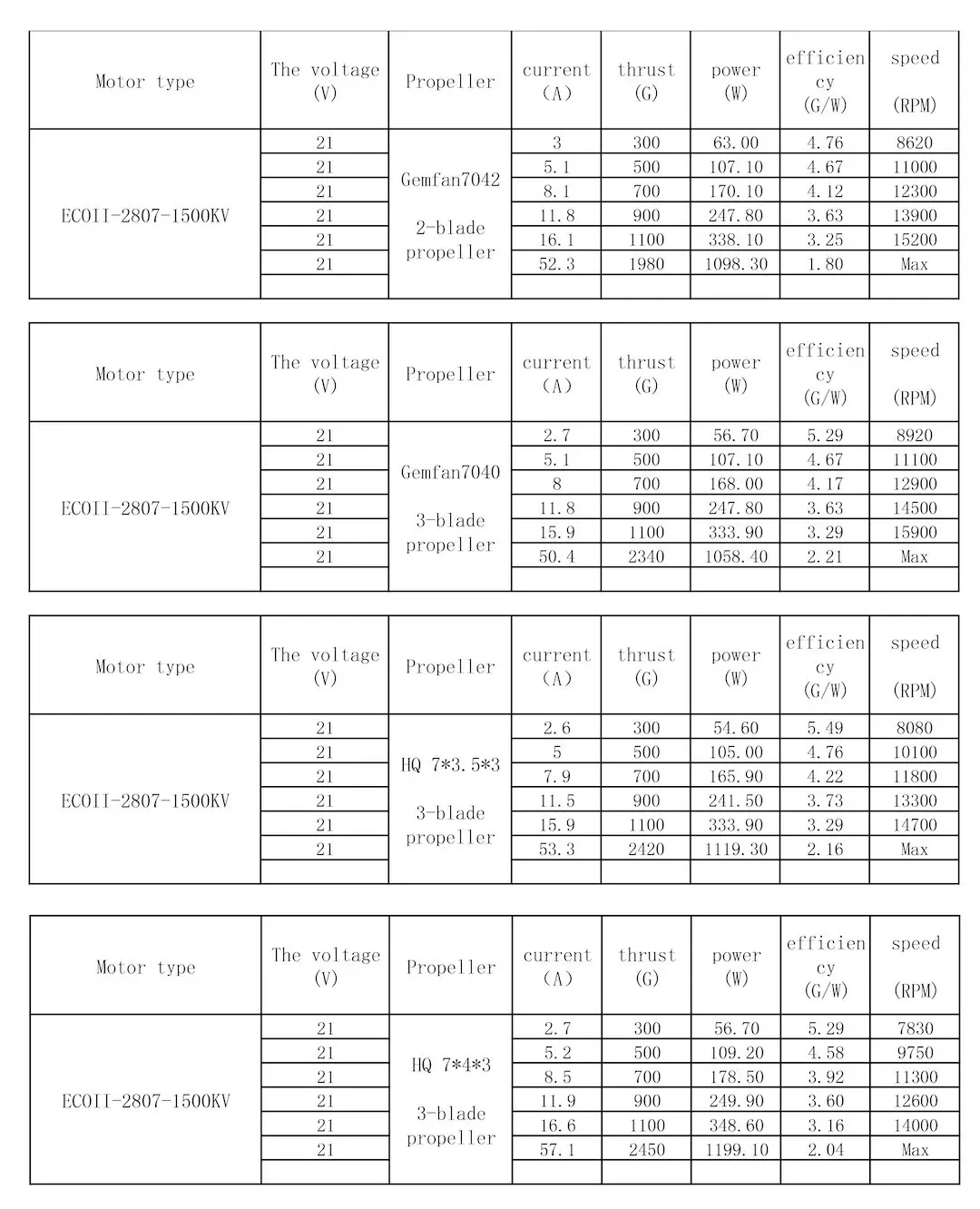 | Motor type | The voltage (V) | Propeller | current (A) | thrust (G) | power (W) | efficiency (G/W) | speed (RPM) |
|---|---|---|---|---|---|---|---|
| ECOII-2807-1500KV | 21 | Gemfan7042 2-blade propeller | 3 | 300 | 63.00 | 4.76 | 8620 |
| | 21 | | 5.1 | 500 | 107.10 | 4.67 | 11000 |
| | 21 | | 8.1 | 700 | 170.10 | 4.12 | 12300 |
| | 21 | | 11.8 | 900 | 247.80 | 3.63 | 13900 |
| | 21 | | 16.1 | 1100 | 338.10 | 3.25 | 15200 |
| | 21 | | 52.3 | 1980 | 1098.30 | 1.80 | Max |
| | | | | | | | |

| Motor type | The voltage (V) | Propeller | current (A) | thrust (G) | power (W) | efficiency (G/W) | speed (RPM) |
|---|---|---|---|---|---|---|---|
| ECOII-2807-1500KV | 21 | Gemfan7040 3-blade propeller | 2.7 | 300 | 56.70 | 5.29 | 8920 |
| | 21 | | 5.1 | 500 | 107.10 | 4.67 | 11100 |
| | 21 | | 8 | 700 | 168.00 | 4.17 | 12900 |
| | 21 | | 11.8 | 900 | 247.80 | 3.63 | 14500 |
| | 21 | | 15.9 | 1100 | 333.90 | 3.29 | 15900 |
| | 21 | | 50.4 | 2340 | 1058.40 | 2.21 | Max |
| | | | | | | | |

| Motor type | The voltage (V) | Propeller | current (A) | thrust (G) | power (W) | efficiency (G/W) | speed (RPM) |
|---|---|---|---|---|---|---|---|
| ECOII-2807-1500KV | 21 | HQ 7*3.5*3 3-blade propeller | 2.6 | 300 | 54.60 | 5.49 | 8080 |
| | 21 | | 5 | 500 | 105.00 | 4.76 | 10100 |
| | 21 | | 7.9 | 700 | 165.90 | 4.22 | 11800 |
| | 21 | | 11.5 | 900 | 241.50 | 3.73 | 13300 |
| | 21 | | 15.9 | 1100 | 333.90 | 3.29 | 14700 |
| | 21 | | 53.3 | 2420 | 1119.30 | 2.16 | Max |
| | | | | | | | |

| Motor type | The voltage (V) | Propeller | current (A) | thrust (G) | power (W) | efficiency (G/W) | speed (RPM) |
|---|---|---|---|---|---|---|---|
| ECOII-2807-1500KV | 21 | HQ 7*4*3 3-blade propeller | 2.7 | 300 | 56.70 | 5.29 | 7830 |
| | 21 | | 5.2 | 500 | 109.20 | 4.58 | 9750 |
| | 21 | | 8.5 | 700 | 178.50 | 3.92 | 11300 |
| | 21 | | 11.9 | 900 | 249.90 | 3.60 | 12600 |
| | 21 | | 16.6 | 1100 | 348.60 | 3.16 | 14000 |
| | 21 | | 57.1 | 2450 | 1199.10 | 2.04 | Max |
| | | | | | | | |